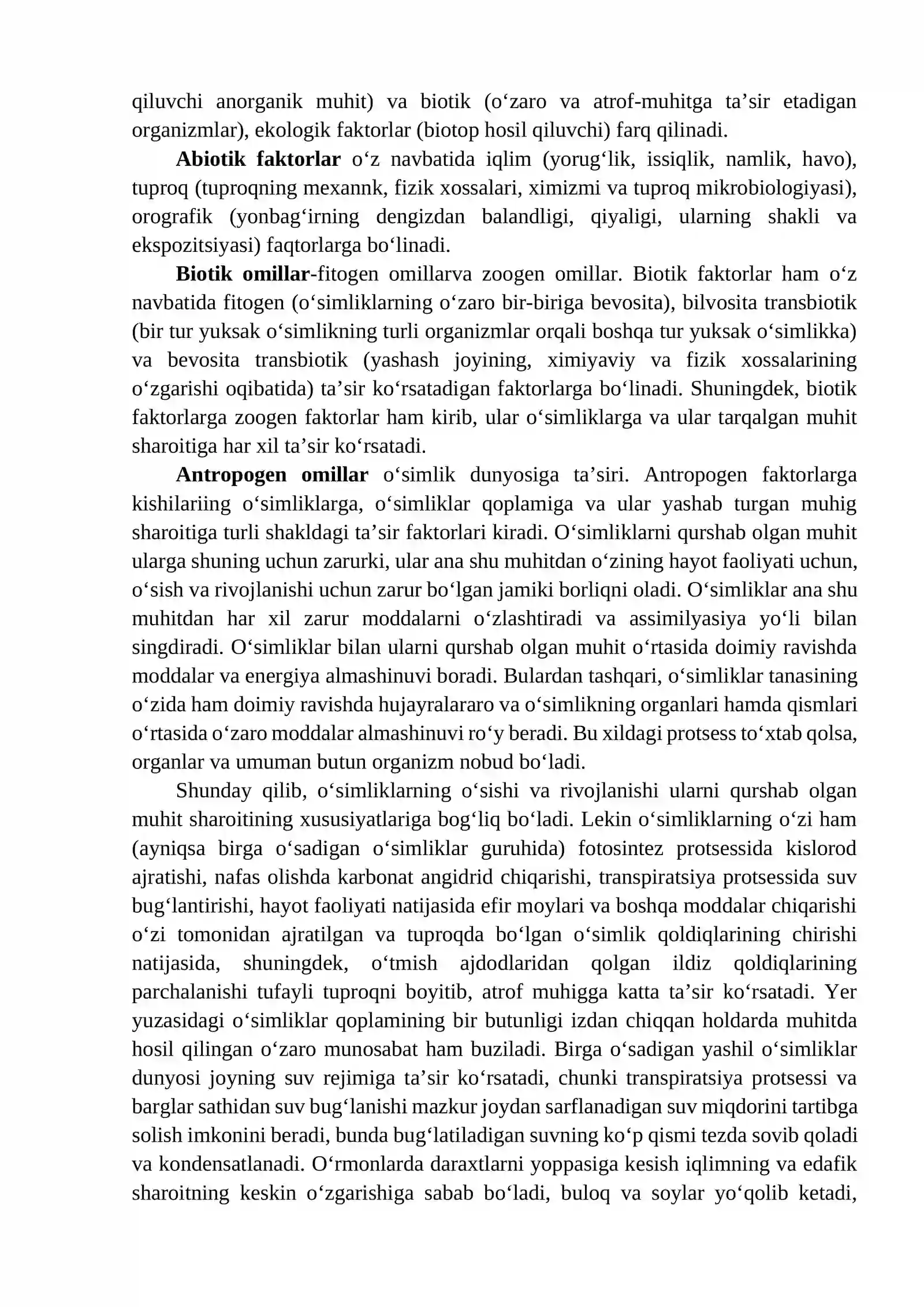 qiluvchi anorganik muhit) va biotik (o'zaro va atrof-muhitga ta'sir etadigan organizmlar), ekologik faktorlar (biotop hosil qiluvchi) farq qilinadi.

Abiotik faktorlar o'z navbatida iqlim (yorug'lik, issiqlik, namlik, havo), tuproq (tuproqning mexannk, fizik xossalari, ximizmi va tuproq mikrobiologiyasi), orografik (yonbag'irning dengizdan balandligi, qiyaligi, ularning shakli va ekspozitsiyasi) faqtorlarga bo'linadi.

Biotik omillar-fitogen omillarva zoogen omillar. Biotik faktorlar ham o'z navbatida fitogen (o'simliklarning o'zaro bir-biriga bevosita), bilvosita transbiotik (bir tur yuksak o'simlikning turli organizmlar orqali boshqa tur yuksak o'simlikka) va bevosita transbiotik (yashash joyining, ximiyaviy va fizik xossalarining o'zgarishi oqibatida) ta'sir ko'rsatadigan faktorlarga bo'linadi. Shuningdek, biotik faktorlarga zoogen faktorlar ham kirib, ular o'simliklarga va ular tarqalgan muhit sharoitiga har xil ta'sir ko'rsatadi.

Antropogen omillar o'simlik dunyosiga ta'siri. Antropogen faktorlarga kishilariing o'simliklarga, o'simliklar qoplamiga va ular yashab turgan muhig sharoitiga turli shakldagi ta'sir faktorlari kiradi. O'simliklarni qurshab olgan muhit ularga shuning uchun zarurki, ular ana shu muhitdan o'zining hayot faoliyati uchun, o'sish va rivojlanishi uchun zarur bo'lgan jamiki borliqni oladi. O'simliklar ana shu muhitdan har xil zarur moddalarni o'zlashtiradi va assimilyasiya yo'li bilan singdiradi. O'simliklar bilan ularni qurshab olgan muhit o'rtasida doimiy ravishda moddalar va energiya almashinuvi boradi. Bulardan tashqari, o'simliklar tanasining o'zida ham doimiy ravishda hujayralararo va o'simlikning organlari hamda qismlari o'rtasida o'zaro moddalar almashinuvi ro'y beradi. Bu xildagi protsess to'xtab qolsa, organlar va umuman butun organizm nobud bo'ladi.

Shunday qilib, o'simliklarning o'sishi va rivojlanishi ularni qurshab olgan muhit sharoitining xususiyatlariga bog'liq bo'ladi. Lekin o'simliklarning o'zi ham (ayniqsa birga o'sadigan o'simliklar guruhida) fotosintez protsessida kislorod ajratishi, nafas olishda karbonat angidrid chiqarishi, transpiratsiya protsessida suv bug'lantirishi, hayot faoliyati natijasida efir moylari va boshqa moddalar chiqarishi o'zi tomonidan ajratilgan va tuproqda bo'lgan o'simlik qoldiqlarining chirishi natijasida, shuningdek, o'tmish ajdodlaridan qolgan ildiz qoldiqlarining parchalanishi tufayli tuproqni boyitib, atrof muhigga katta ta'sir ko'rsatadi. Yer yuzasidagi o'simliklar qoplamining bir butunligi izdan chiqqan holdarda muhitda hosil qilingan o'zaro munosabat ham buziladi. Birga o'sadigan yashil o'simliklar dunyosi joyning suv rejimiga ta'sir ko'rsatadi, chunki transpiratsiya protsessi va barglar sathidan suv bug'lanishi mazkur joydan sarflanadigan suv miqdorini tartibga solish imkonini beradi, bunda bug'latiladigan suvning ko'p qismi tezda sovib qoladi va kondensatlanadi. O'rmonlarda daraxtlarni yoppasiga kesish iqlimning va edafik sharoitning keskin o'zgarishiga sabab bo'ladi, buloq va soylar yo'qolib ketadi,